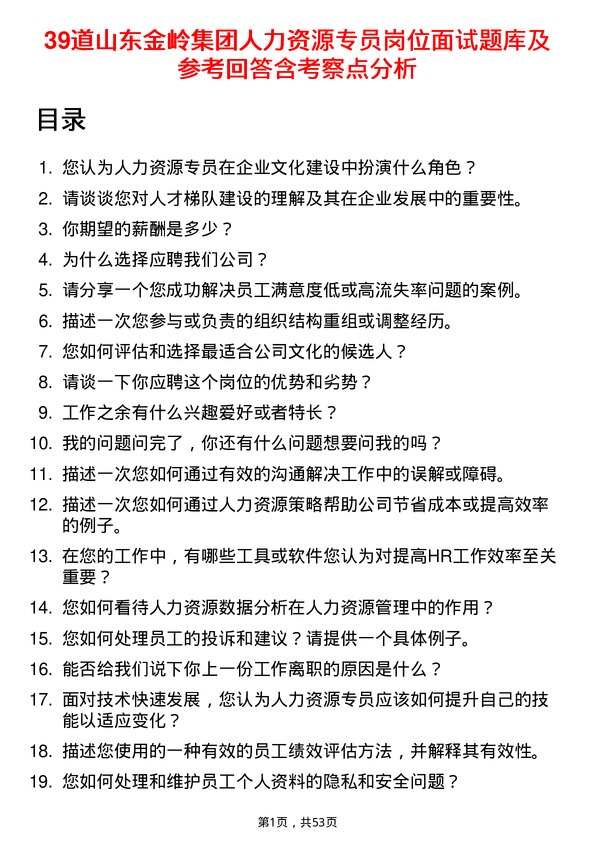 39道山东金岭集团人力资源专员岗位面试题库及参考回答含考察点分析

目录

1. 您认为人力资源专员在企业文化建设中扮演什么角色？
2. 请谈谈您对人才梯队建设的理解及其在企业发展中的重要性。
3. 你期望的薪酬是多少？
4. 为什么选择应聘我们公司？
5. 请分享一个您成功解决员工满意度低或高流失率问题的案例。
6. 描述一次您参与或负责的组织结构重组或调整经历。
7. 您如何评估和选择最适合公司文化的候选人？
8. 请谈一下你应聘这个岗位的优势和劣势？
9. 工作之余有什么兴趣爱好或者特长？
10. 我的问题问完了，你还有什么问题想要问我的吗？
11. 描述一次您如何通过有效的沟通解决工作中的误解或障碍。
12. 描述一次您如何通过人力资源策略帮助公司节省成本或提高效率的例子。
13. 在您的工作中，有哪些工具或软件您认为对提高HR工作效率至关重要？
14. 您如何看待人力资源数据分析在人力资源管理中的作用？
15. 您如何处理员工的投诉和建议？请提供一个具体例子。
16. 能否给我们说下你上一份工作离职的原因是什么？
17. 面对技术快速发展，您认为人力资源专员应该如何提升自己的技能以适应变化？
18. 描述您使用的一种有效的员工绩效评估方法，并解释其有效性。
19. 您如何处理和维护员工个人资料的隐私和安全问题？

第1页，共53页